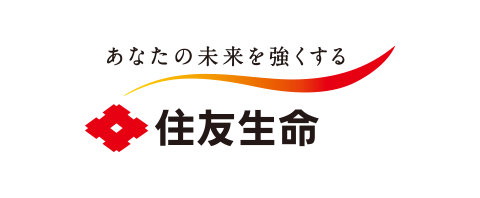 あなたの未来を強くする

住友生命